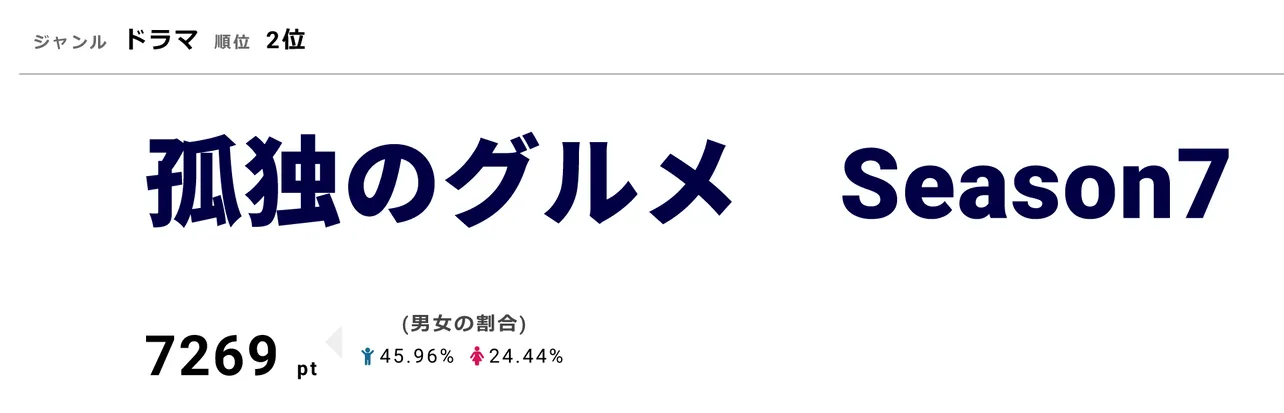 ジャンル ドラマ 順位 2位

孤独のグルメ Season7

7269 pt

(男女の割合)
45.96% 24.44%